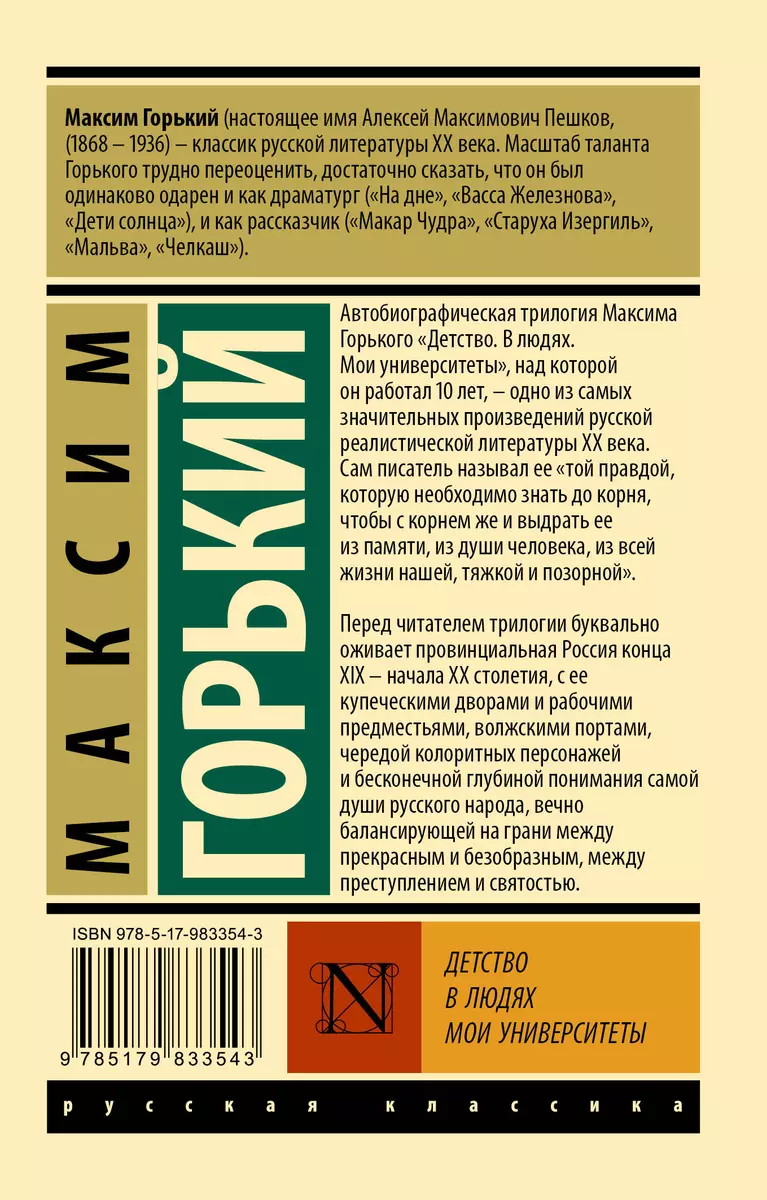 **Максим Горький** (настоящее имя Алексей Максимович Пешков, (1868 – 1936) – классик русской литературы XX века. Масштаб таланта Горького трудно переоценить, достаточно сказать, что он был одинаково одарен и как драматург («На дне», «Васса Железнова», «Дети солнца»), и как рассказчик («Макар Чудра», «Старуха Изергиль», «Мальва», «Челкаш»).

МАКСИМ

ГОРЬКИЙ

Автобиографическая трилогия Максима Горького «Детство. В людях. Мои университеты», над которой он работал 10 лет, – одно из самых значительных произведений русской реалистической литературы XX века. Сам писатель называл ее «той правдой, которую необходимо знать до корня, чтобы с корнем же и выдрать ее из памяти, из души человека, из всей жизни нашей, тяжкой и позорной».

Перед читателем трилогии буквально оживает провинциальная Россия конца XIX – начала XX столетия, с ее купеческими дворами и рабочими предместьями, волжскими портами, чередой колоритных персонажей и бесконечной глубиной понимания самой души русского народа, вечно балансирующей на грани между прекрасным и безобразным, между преступлением и святостью.

ISBN 978-5-17-983354-3

9 785179 833543

N

ДЕТСТВО
В ЛЮДЯХ
МОИ УНИВЕРСИТЕТЫ

русская классика